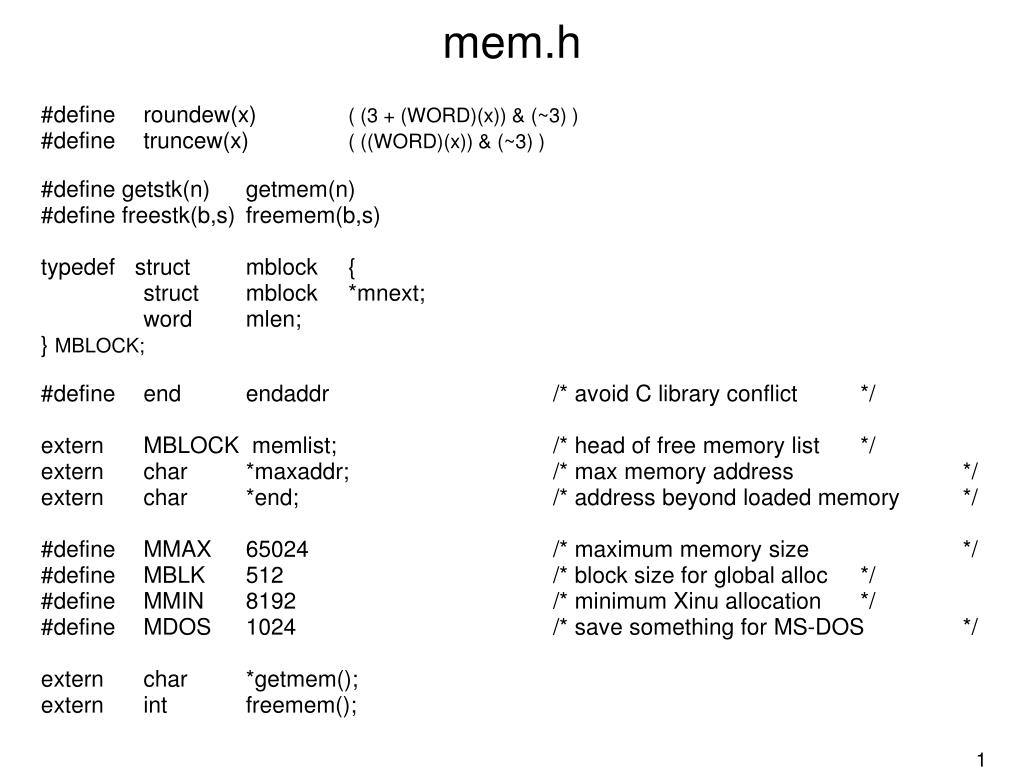 mem.h

#define roundew(x) ( (3 + (WORD)(x)) & (~3) )
#define truncew(x) ( ((WORD)(x)) & (~3) )

#define getstk(n) getmem(n)
#define freestk(b,s) freemem(b,s)

typedef struct mblock {
struct mblock *mnext;
word mlen;
} MBLOCK;

#define end endaddr /* avoid C library conflict */

extern MBLOCK memlist; /* head of free memory list */
extern char *maxaddr; /* max memory address */
extern char *end; /* address beyond loaded memory */

#define MMAX 65024 /* maximum memory size */
#define MBLK 512 /* block size for global alloc */
#define MMIN 8192 /* minimum Xinu allocation */
#define MDOS 1024 /* save something for MS-DOS */

extern char *getmem();
extern int freemem();

1